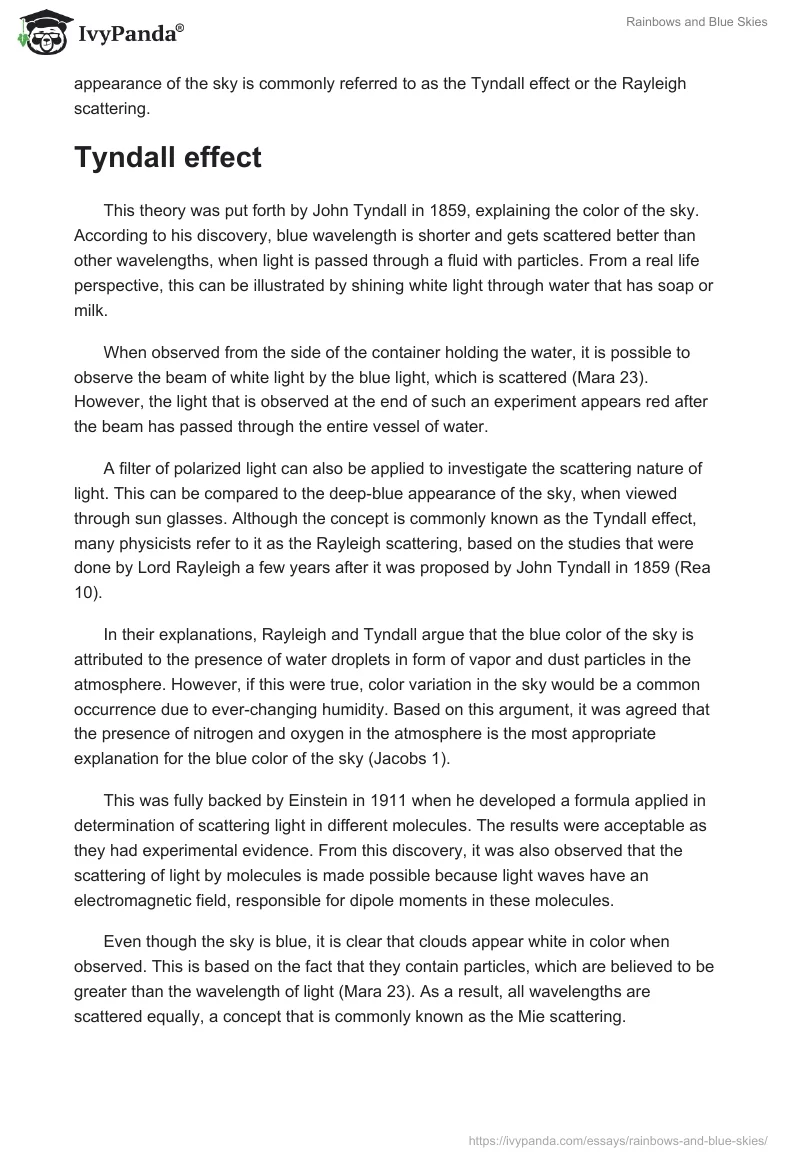 IvyPanda®

Rainbows and Blue Skies

appearance of the sky is commonly referred to as the Tyndall effect or the Rayleigh scattering.

Tyndall effect

This theory was put forth by John Tyndall in 1859, explaining the color of the sky. According to his discovery, blue wavelength is shorter and gets scattered better than other wavelengths, when light is passed through a fluid with particles. From a real life perspective, this can be illustrated by shining white light through water that has soap or milk.

When observed from the side of the container holding the water, it is possible to observe the beam of white light by the blue light, which is scattered (Mara 23). However, the light that is observed at the end of such an experiment appears red after the beam has passed through the entire vessel of water.

A filter of polarized light can also be applied to investigate the scattering nature of light. This can be compared to the deep-blue appearance of the sky, when viewed through sun glasses. Although the concept is commonly known as the Tyndall effect, many physicists refer to it as the Rayleigh scattering, based on the studies that were done by Lord Rayleigh a few years after it was proposed by John Tyndall in 1859 (Rea 10).

In their explanations, Rayleigh and Tyndall argue that the blue color of the sky is attributed to the presence of water droplets in form of vapor and dust particles in the atmosphere. However, if this were true, color variation in the sky would be a common occurrence due to ever-changing humidity. Based on this argument, it was agreed that the presence of nitrogen and oxygen in the atmosphere is the most appropriate explanation for the blue color of the sky (Jacobs 1).

This was fully backed by Einstein in 1911 when he developed a formula applied in determination of scattering light in different molecules. The results were acceptable as they had experimental evidence. From this discovery, it was also observed that the scattering of light by molecules is made possible because light waves have an electromagnetic field, responsible for dipole moments in these molecules.

Even though the sky is blue, it is clear that clouds appear white in color when observed. This is based on the fact that they contain particles, which are believed to be greater than the wavelength of light (Mara 23). As a result, all wavelengths are scattered equally, a concept that is commonly known as the Mie scattering.

https://ivypanda.com/essays/rainbows-and-blue-skies/